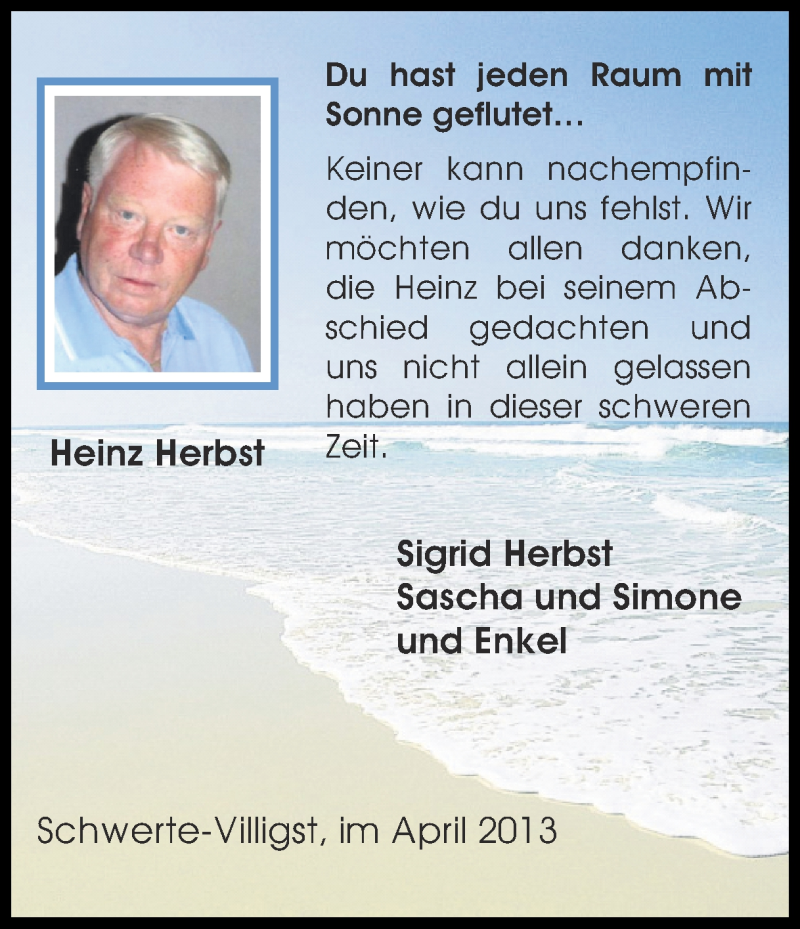 Du hast jeden Raum mit Sonne geflutet…

Keiner kann nachempfinden, wie du uns fehlst. Wir möchten allen danken, die Heinz bei seinem Abschied gedachten und uns nicht allein gelassen haben in dieser schweren Zeit.

Heinz Herbst

Sigrid Herbst
Sascha und Simone
und Enkel

Schwerte-Villigst, im April 2013